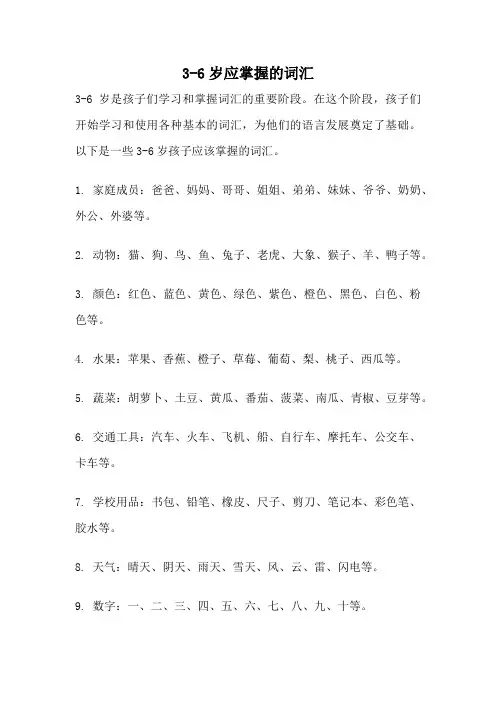 3-6 岁应掌握的词汇

3-6 岁是孩子们学习和掌握词汇的重要阶段。在这个阶段，孩子们开始学习和使用各种基本的词汇，为他们的语言发展奠定了基础。以下是一些 3-6 岁孩子应该掌握的词汇。

1. 家庭成员：爸爸、妈妈、哥哥、姐姐、弟弟、妹妹、爷爷、奶奶、外公、外婆等。

2. 动物：猫、狗、鸟、鱼、兔子、老虎、大象、猴子、羊、鸭子等。

3. 颜色：红色、蓝色、黄色、绿色、紫色、橙色、黑色、白色、粉色等。

4. 水果：苹果、香蕉、橙子、草莓、葡萄、梨、桃子、西瓜等。

5. 蔬菜：胡萝卜、土豆、黄瓜、番茄、菠菜、南瓜、青椒、豆芽等。

6. 交通工具：汽车、火车、飞机、船、自行车、摩托车、公交车、卡车等。

7. 学校用品：书包、铅笔、橡皮、尺子、剪刀、笔记本、彩色笔、胶水等。

8. 天气：晴天、阴天、雨天、雪天、风、云、雷、闪电等。

9. 数字：一、二、三、四、五、六、七、八、九、十等。